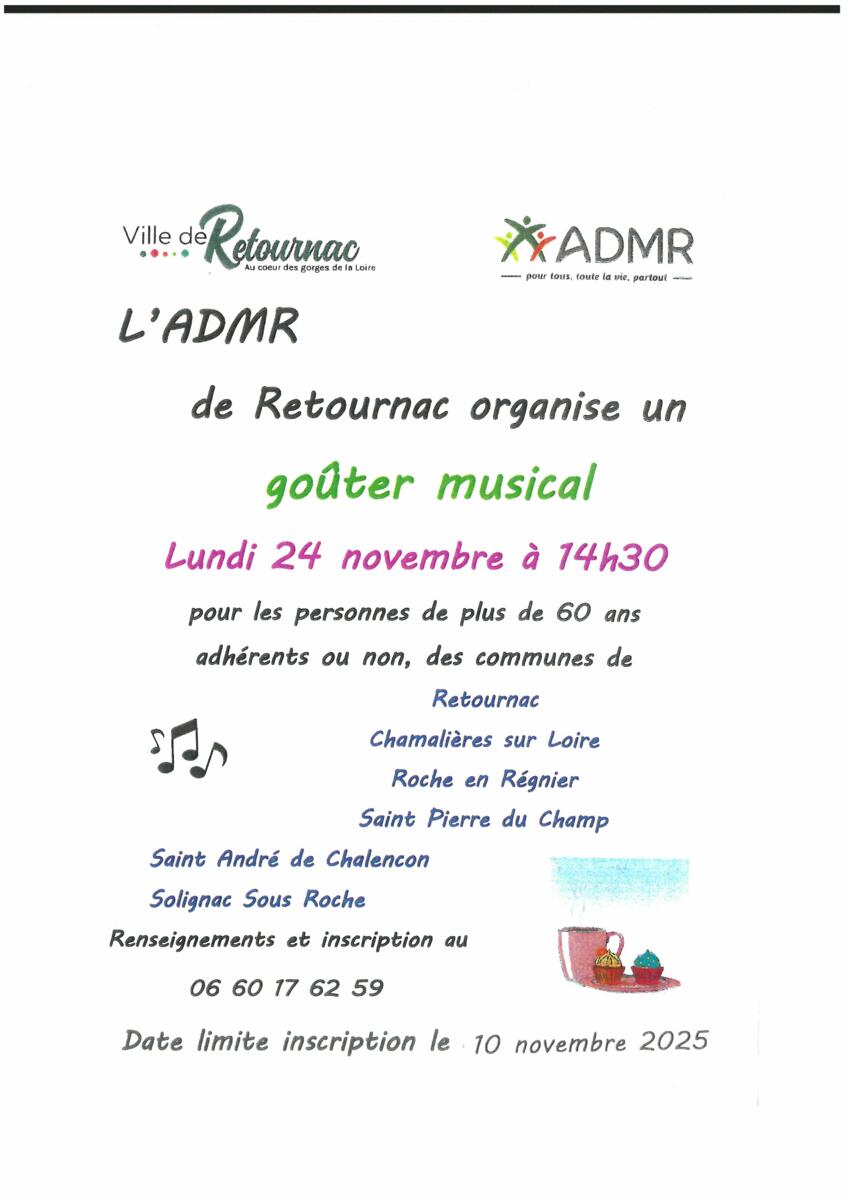 Ville de Retournac
Au coeur des gorges de la Loire

ADMR
pour tous, toute la vie, partout

L'ADMR

de Retournac organise un

goûter musical

Lundi 24 novembre à 14h30

pour les personnes de plus de 60 ans adhérents ou non, des communes de

Retournac
Chamalières sur Loire
Roche en Régnier
Saint Pierre du Champ
Saint André de Chalencon
Solignac Sous Roche

Renseignements et inscription au

06 60 17 62 59

Date limite inscription le 10 novembre 2025